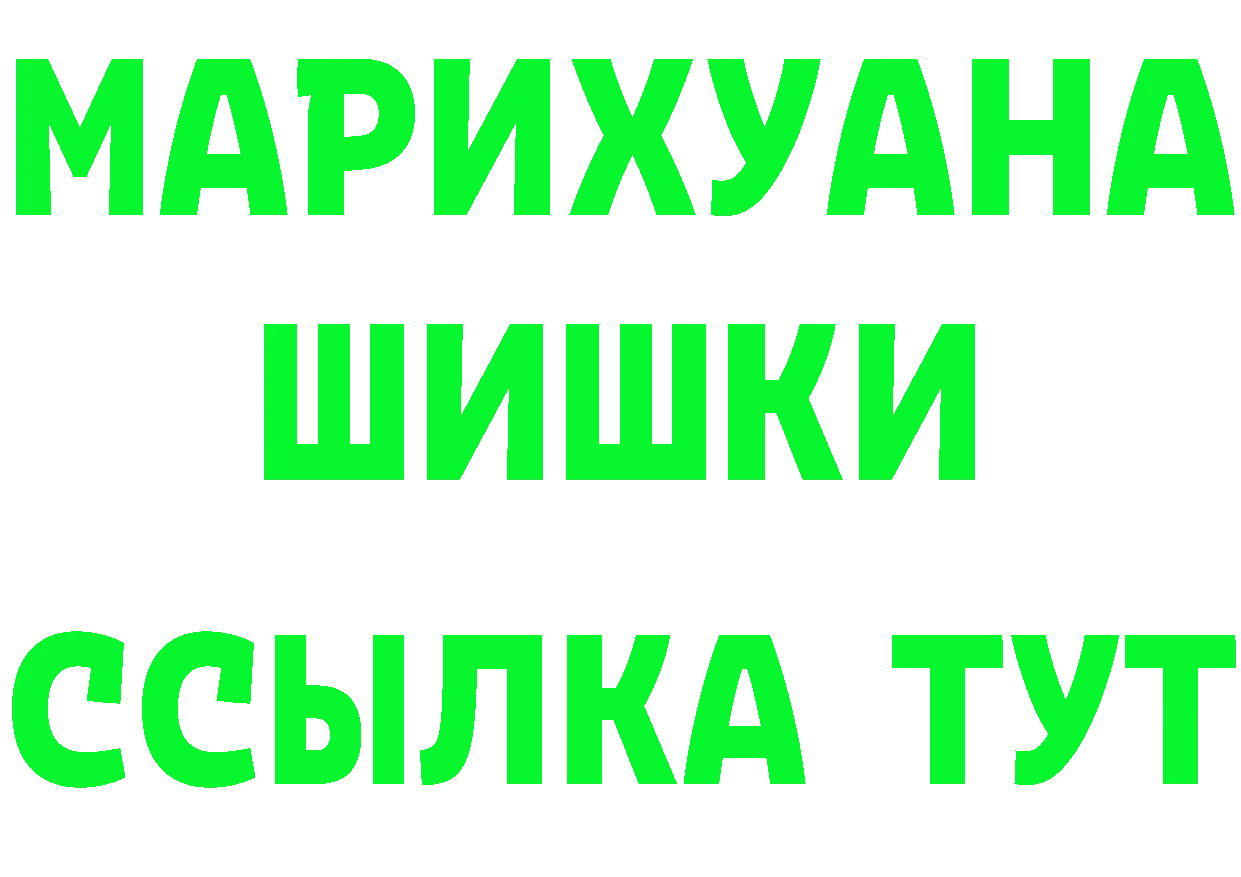 МАРИХУАНА
ШИШКИ
ССЫЛКА ТУТ